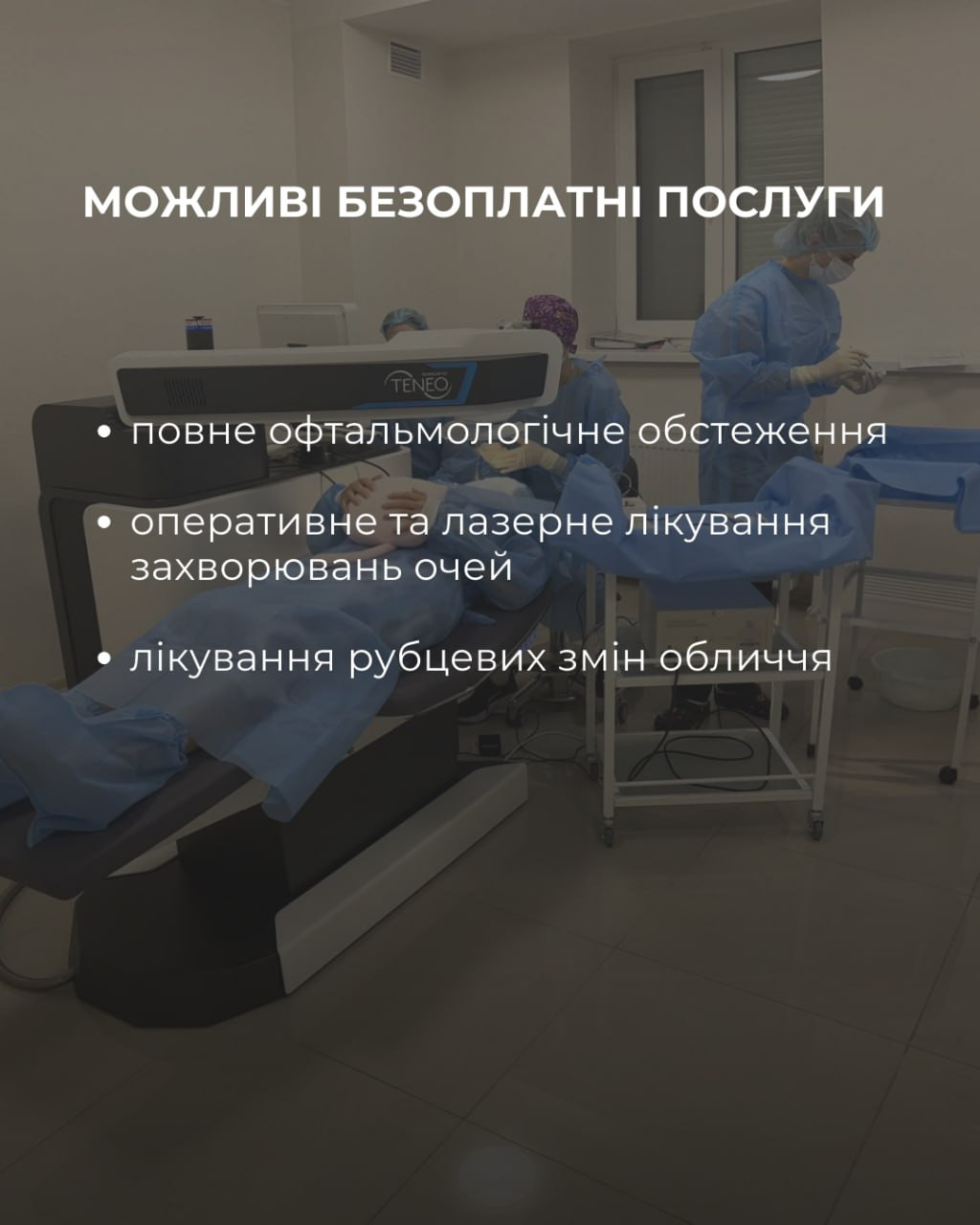 МОЖЛИВІ БЕЗОПЛАТНІ ПОСЛУГИ

TENEO

• повне офтальмологічне обстеження

• оперативне та лазерне лікування захворювань очей

• лікування рубцевих змін обличчя